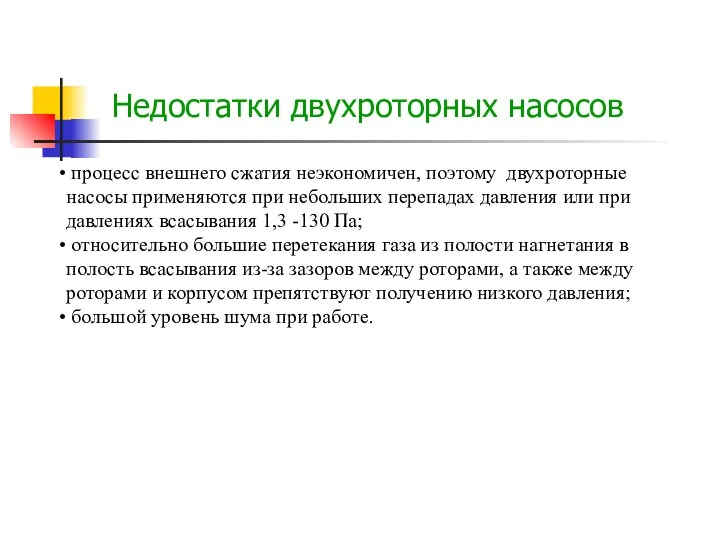 Недостатки двухроторных насосов

• процесс внешнего сжатия неэкономичен, поэтому двухроторные насосы применяются при небольших перепадах давления или при давлениях всасывания 1,3 -130 Па;
• относительно большие перетекания газа из полости нагнетания в полость всасывания из-за зазоров между роторами, а также между роторами и корпусом препятствуют получению низкого давления;
• большой уровень шума при работе.